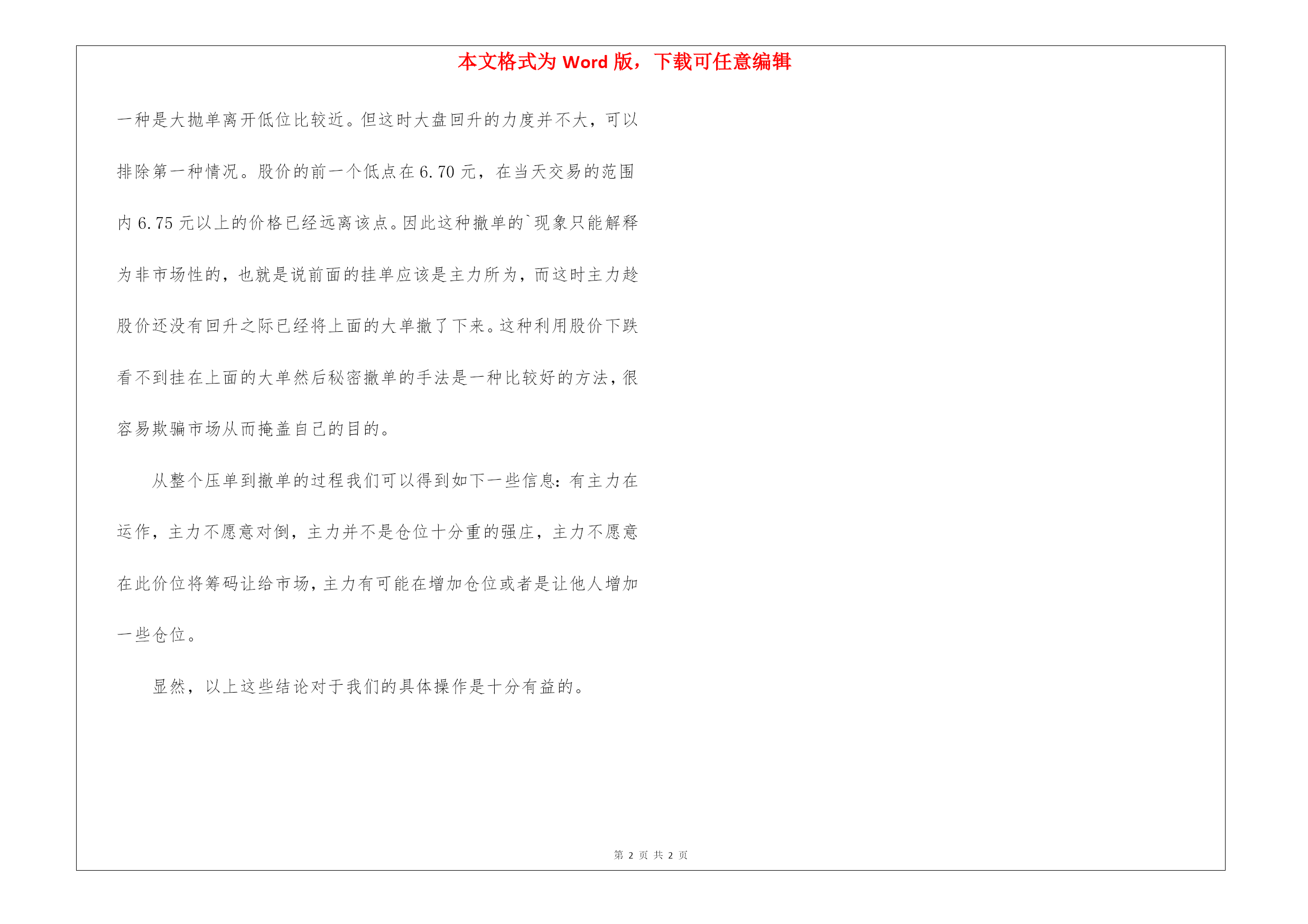 本文格式为 Word 版，下载可任意编辑

一种是大抛单离开低位比较近。但这时大盘回升的力度并不大，可以排除第一种情况。股价的前一个低点在 6.70 元，在当天交易的范围内 6.75 元以上的价格已经远离该点。因此这种撤单的`现象只能解释为非市场性的，也就是说前面的挂单应该是主力所为，而这时主力趁股价还没有回升之际已经将上面的大单撤了下来。这种利用股价下跌看不到挂在上面的大单然后秘密撤单的手法是一种比较好的方法，很容易欺骗市场从而掩盖自己的目的。

从整个压单到撤单的过程我们可以得到如下一些信息：有主力在运作，主力不愿意对倒，主力并不是仓位十分重的强庄，主力不愿意在此价位将筹码让给市场，主力有可能在增加仓位或者是让他人增加一些仓位。

显然，以上这些结论对于我们的具体操作是十分有益的。

第 2 页 共 2 页